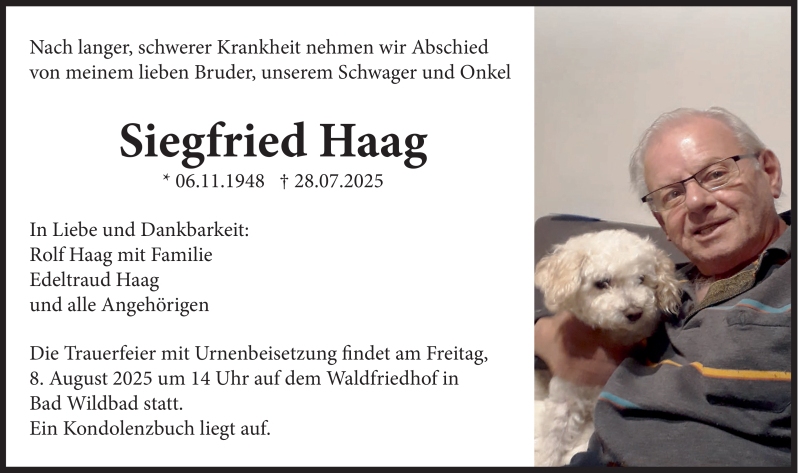 Nach langer, schwerer Krankheit nehmen wir Abschied von meinem lieben Bruder, unserem Schwager und Onkel

Siegfried Haag

* 06.11.1948 † 28.07.2025

In Liebe und Dankbarkeit:
Rolf Haag mit Familie
Edeltraud Haag
und alle Angehörigen

Die Trauerfeier mit Urnenbeisetzung findet am Freitag, 8. August 2025 um 14 Uhr auf dem Waldfriedhof in Bad Wildbad statt.
Ein Kondolenzbuch liegt auf.